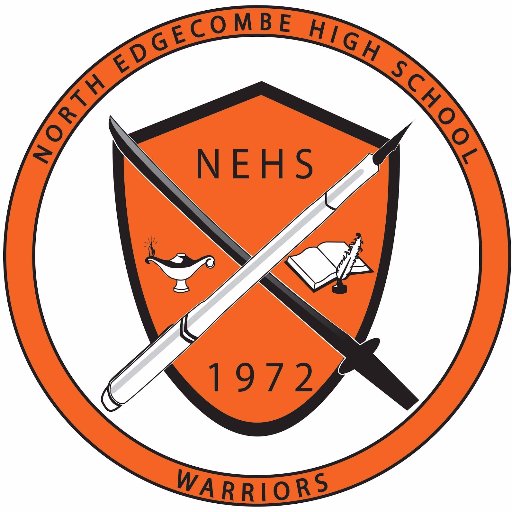 NORTH EDGECOMBE HIGH SCHOOL

NEHS

1972

WARRIORS